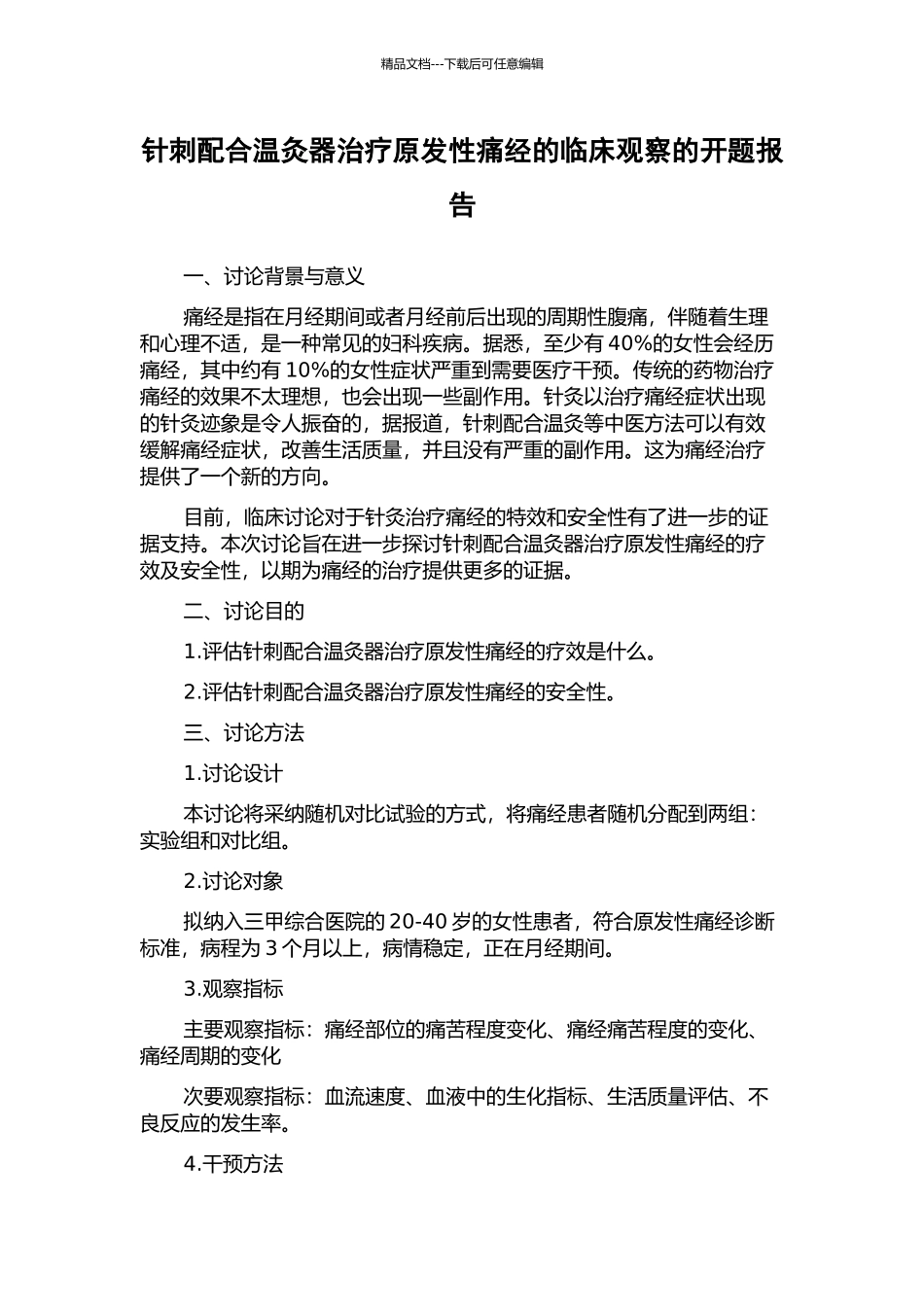 精品文档---下载后可任意编辑

针刺配合温灸器治疗原发性痛经的临床观察的开题报告

一、讨论背景与意义

痛经是指在月经期间或者月经前后出现的周期性腹痛，伴随着生理和心理不适，是一种常见的妇科疾病。据悉，至少有 40%的女性会经历痛经，其中约有 10%的女性症状严重到需要医疗干预。传统的药物治疗痛经的效果不太理想，也会出现一些副作用。针灸以治疗痛经症状出现的针灸迹象是令人振奋的，据报道，针刺配合温灸等中医方法可以有效缓解痛经症状，改善生活质量，并且没有严重的副作用。这为痛经治疗提供了一个新的方向。

目前，临床讨论对于针灸治疗痛经的特效和安全性有了进一步的证据支持。本次讨论旨在进一步探讨针刺配合温灸器治疗原发性痛经的疗效及安全性，以期为痛经的治疗提供更多的证据。

二、讨论目的

1.评估针刺配合温灸器治疗原发性痛经的疗效是什么。

2.评估针刺配合温灸器治疗原发性痛经的安全性。

三、讨论方法

1.讨论设计

本讨论将采纳随机对比试验的方式，将痛经患者随机分配到两组：实验组和对比组。

2.讨论对象

拟纳入三甲综合医院的 20-40 岁的女性患者，符合原发性痛经诊断标准，病程为 3 个月以上，病情稳定，正在月经期间。

3.观察指标

主要观察指标：痛经部位的痛苦程度变化、痛经痛苦程度的变化、痛经周期的变化

次要观察指标：血流速度、血液中的生化指标、生活质量评估、不良反应的发生率。

4.干预方法